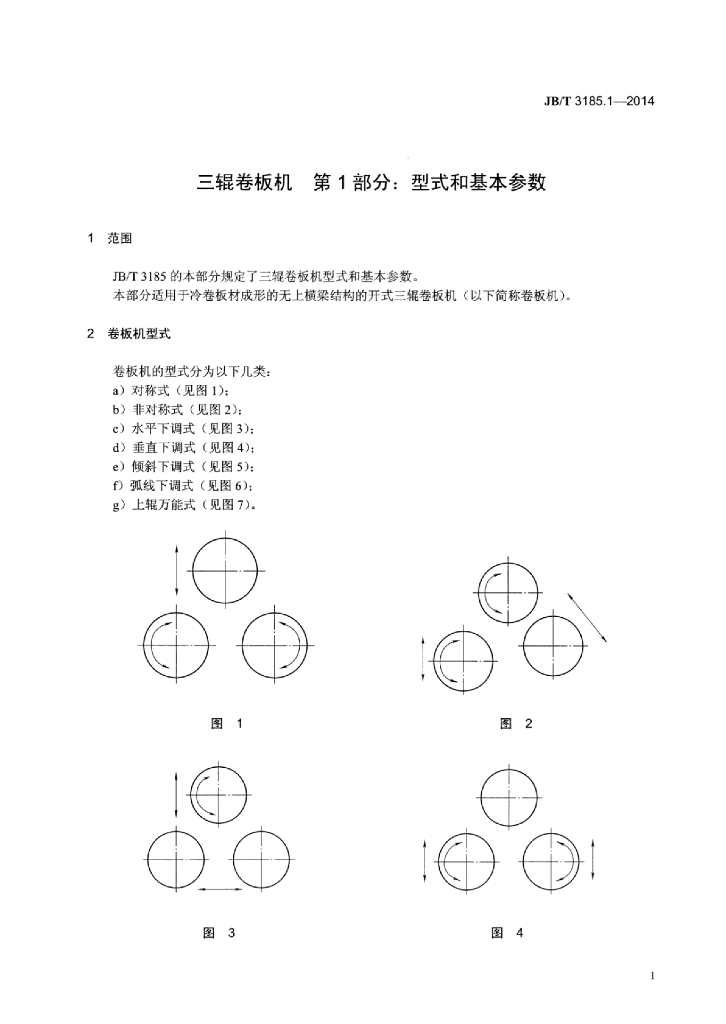 JB/T 3185.1—2014

三辊卷板机 第1部分：型式和基本参数

1 范围

JB/T 3185的本部分规定了三辊卷板机型式和基本参数。

本部分适用于冷卷板材成形的无上横梁结构的开式三辊卷板机（以下简称卷板机）。

2 卷板机型式

卷板机的型式分为以下几类：

a）对称式（见图1）；

b）非对称式（见图2）；

c）水平下调式（见图3）；

d）垂直下调式（见图4）；

e）倾斜下调式（见图5）；

f）弧线下调式（见图6）；

g）上辊万能式（见图7）。

图 1

图 2

图 3

图 4

1